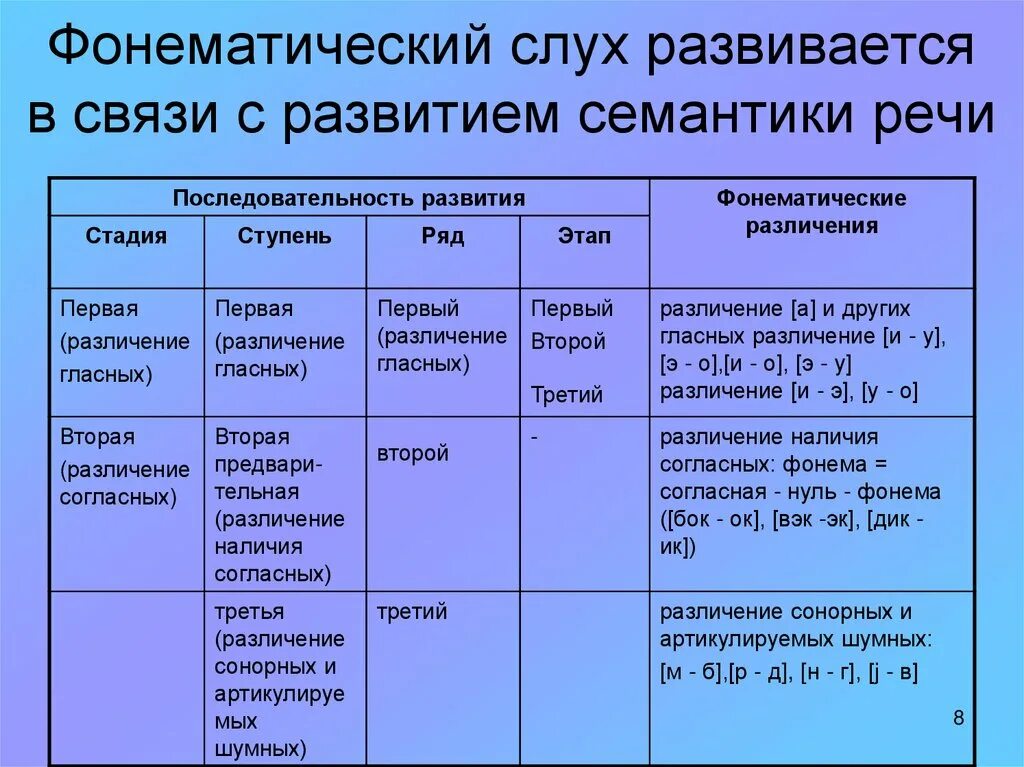 Фонематический слух развивается в связи с развитием семантики речи

| Последовательность развития | | | | Фонематические различения |
|---|---|---|---|---|
| Стадия | Ступень | Ряд | Этап | |
| Первая (различение гласных) | Первая (различение гласных) | Первый (различение гласных) | Первый Второй Третий | различение [а] и других гласных различение [и - у], [э - о],[и - о], [э - у] различение [и - э], [у - о] |
| Вторая (различение согласных) | Вторая предварительная (различение наличия согласных) | второй | - | различение наличия согласных: фонема = согласная - нуль - фонема ([бок - ок], [вэк -эк], [дик - ик]) |
| | третья (различение сонорных и артикулируемых шумных) | третий | | различение сонорных и артикулируемых шумных: [м - б],[р - д], [н - г], [j - в] |

8